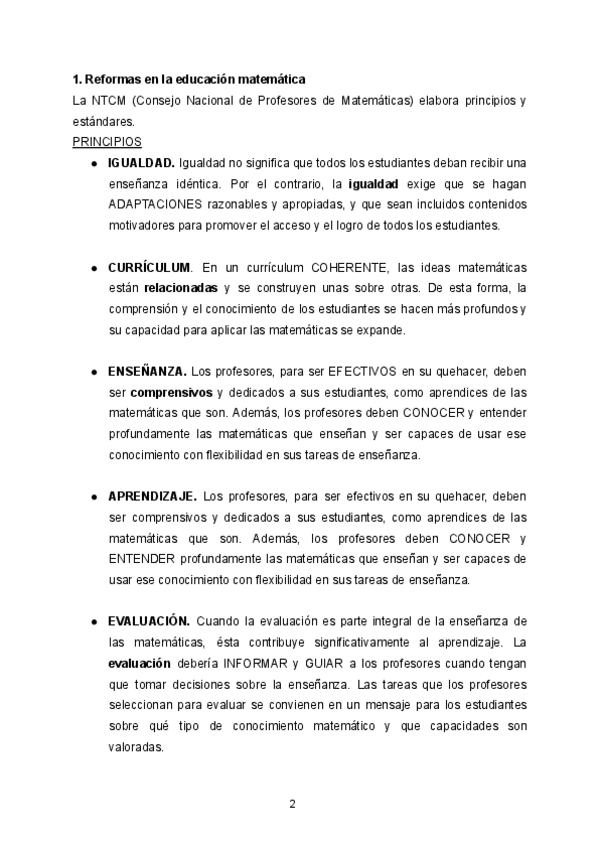 1. Reformas en la educación matemática

La NTCM (Consejo Nacional de Profesores de Matemáticas) elabora principios y estándares.

PRINCIPIOS

- IGUALDAD. Igualdad no significa que todos los estudiantes deban recibir una enseñanza idéntica. Por el contrario, la igualdad exige que se hagan ADAPTACIONES razonables y apropiadas, y que sean incluidos contenidos motivadores para promover el acceso y el logro de todos los estudiantes.

- CURRÍCULUM. En un currículum COHERENTE, las ideas matemáticas están relacionadas y se construyen unas sobre otras. De esta forma, la comprensión y el conocimiento de los estudiantes se hacen más profundos y su capacidad para aplicar las matemáticas se expande.

- ENSEÑANZA. Los profesores, para ser EFECTIVOS en su quehacer, deben ser comprensivos y dedicados a sus estudiantes, como aprendices de las matemáticas que son. Además, los profesores deben CONOCER y entender profundamente las matemáticas que enseñan y ser capaces de usar ese conocimiento con flexibilidad en sus tareas de enseñanza.

- APRENDIZAJE. Los profesores, para ser efectivos en su quehacer, deben ser comprensivos y dedicados a sus estudiantes, como aprendices de las matemáticas que son. Además, los profesores deben CONOCER y ENTENDER profundamente las matemáticas que enseñan y ser capaces de usar ese conocimiento con flexibilidad en sus tareas de enseñanza.

- EVALUACIÓN. Cuando la evaluación es parte integral de la enseñanza de las matemáticas, ésta contribuye significativamente al aprendizaje. La evaluación debería INFORMAR y GUIAR a los profesores cuando tengan que tomar decisiones sobre la enseñanza. Las tareas que los profesores seleccionan para evaluar se convienen en un mensaje para los estudiantes sobre qué tipo de conocimiento matemático y que capacidades son valoradas.

2